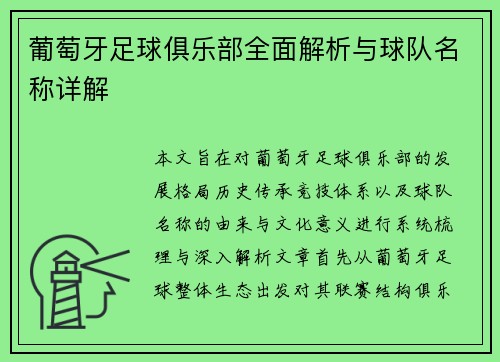 葡萄牙足球俱乐部全面解析与球队名称详解

本文旨在对葡萄牙足球俱乐部的发展格局历史传承竞技体系以及球队名称的由来与文化意义进行系统梳理与深入解析文章首先从葡萄牙足球整体生态出发对其联赛结构俱乐